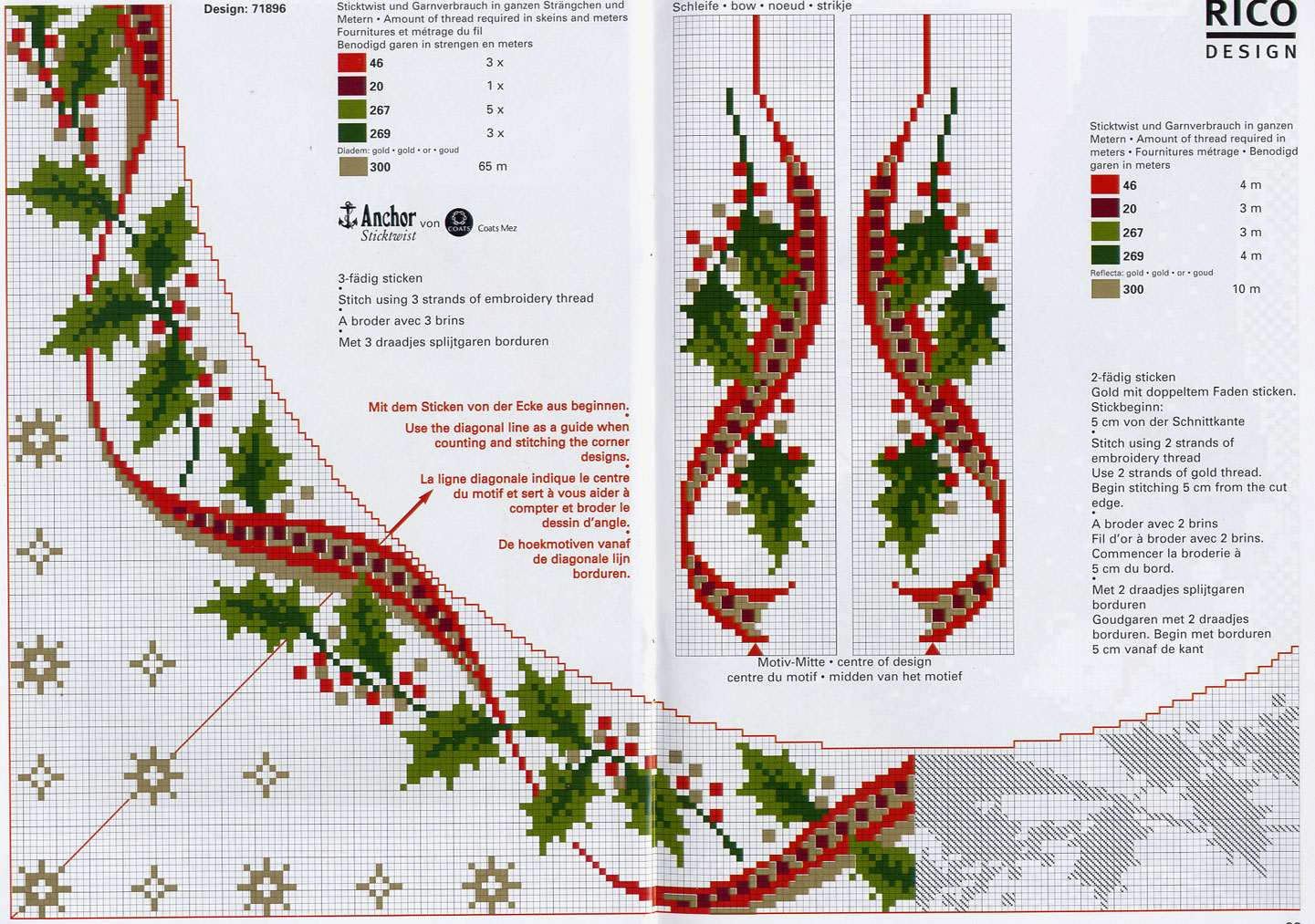 Design: 71896

Sticktwist und Garnverbrauch in ganzen Strängchen und Metern • Amount of thread required in skeins and meters Fournitures et métrage du fil Benodigd garen in strengen en meters

46 3 x

20 1 x

267 5 x

269 3 x

Diadem: gold • gold • or • goud

300 65 m

Anchor Sticktwist von COATS Coats Mez

3-fädig sticken
•
Stitch using 3 strands of embroidery thread
•
A broder avec 3 brins
•
Met 3 draadjes splijtgaren borduren

Mit dem Sticken von der Ecke aus beginnen.
•
Use the diagonal line as a guide when counting and stitching the corner designs.
•
La ligne diagonale indique le centre du motif et sert à vous aider à compter et broder le dessin d'angle.
•
De hoekmotiven vanaf de diagonale lijn borduren.

Schleife • bow • noeud • strikje

Motiv-Mitte • centre of design
centre du motif • midden van het motief

RICO
DESIGN

Sticktwist und Garnverbrauch in ganzen Metern • Amount of thread required in meters • Fournitures métrage • Benodigd garen in meters

46 4 m

20 3 m

267 3 m

269 4 m

Reflecta: gold • gold • or • goud

300 10 m

2-fädig sticken
Gold mit doppeltem Faden sticken.
Stickbeginn:
5 cm von der Schnittkante
•
Stitch using 2 strands of embroidery thread
Use 2 strands of gold thread.
Begin stitching 5 cm from the cut edge.
•
A broder avec 2 brins
Fil d'or à broder avec 2 brins.
Commencer la broderie à 5 cm du bord.
•
Met 2 draadjes splijtgaren borduren
Goudgaren met 2 draadjes borduren. Begin met borduren 5 cm vanaf de kant